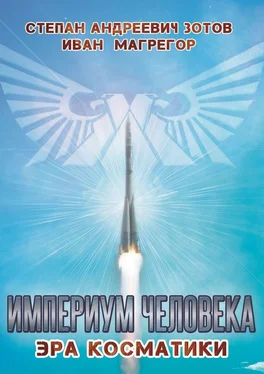 СТЕПАН АНДРЕЕВИЧ ЗОТОВ
ИВАН МАГРЕГОР

ИМПЕРИУМ ЧЕЛОВЕКА
ЭРА КОСМАТИКИ